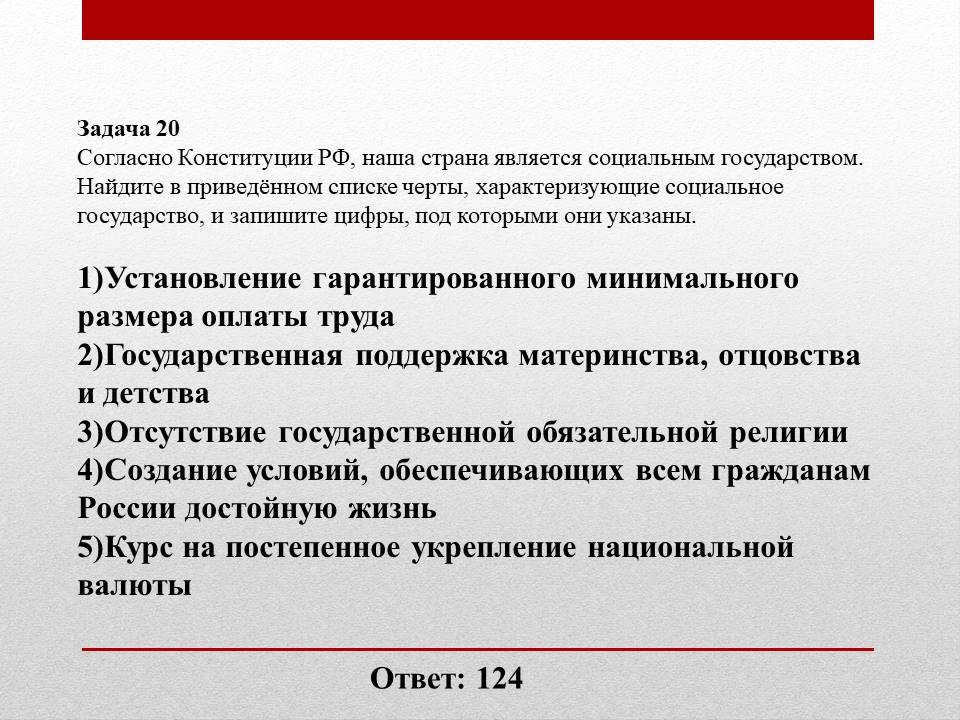 Задача 20
Согласно Конституции РФ, наша страна является социальным государством. Найдите в приведённом списке черты, характеризующие социальное государство, и запишите цифры, под которыми они указаны.

1)Установление гарантированного минимального размера оплаты труда
2)Государственная поддержка материнства, отцовства и детства
3)Отсутствие государственной обязательной религии
4)Создание условий, обеспечивающих всем гражданам России достойную жизнь
5)Курс на постепенное укрепление национальной валюты

Ответ: 124